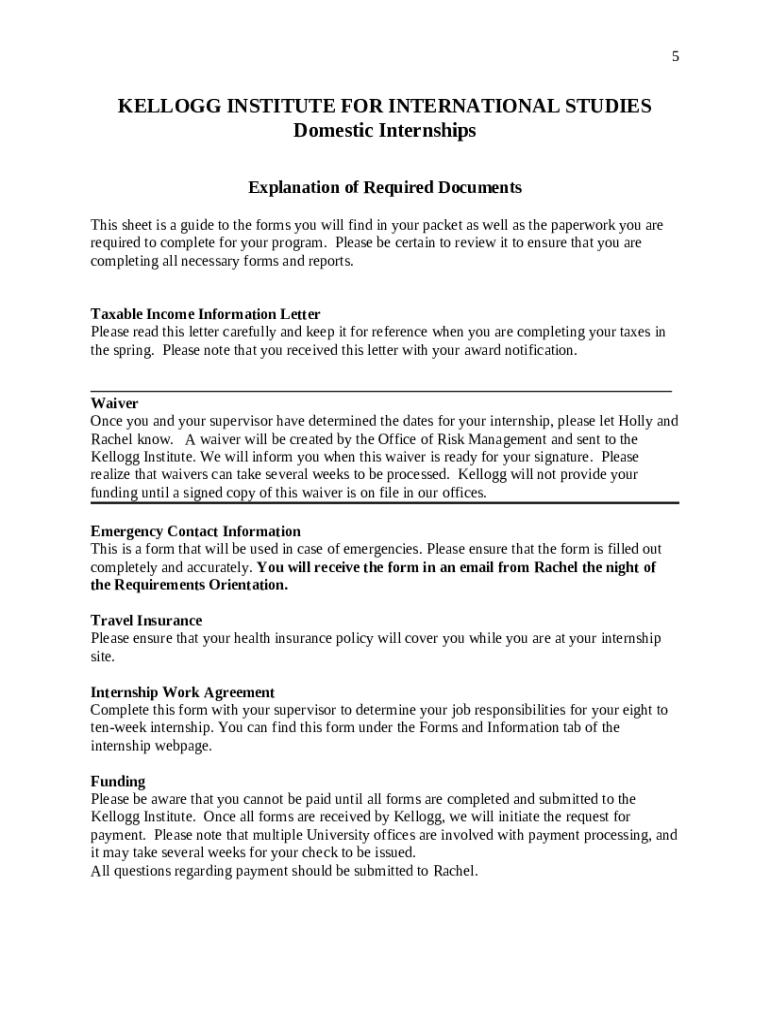 5

KELLOGG INSTITUTE FOR INTERNATIONAL STUDIES
Domestic Internships

Explanation of Required Documents

This sheet is a guide to the forms you will find in your packet as well as the paperwork you are required to complete for your program. Please be certain to review it to ensure that you are completing all necessary forms and reports.

Taxable Income Information Letter
Please read this letter carefully and keep it for reference when you are completing your taxes in the spring. Please note that you received this letter with your award notification.

Waiver
Once you and your supervisor have determined the dates for your internship, please let Holly and Rachel know. A waiver will be created by the Office of Risk Management and sent to the Kellogg Institute. We will inform you when this waiver is ready for your signature. Please realize that waivers can take several weeks to be processed. Kellogg will not provide your funding until a signed copy of this waiver is on file in our offices.

Emergency Contact Information
This is a form that will be used in case of emergencies. Please ensure that the form is filled out completely and accurately. You will receive the form in an email from Rachel the night of the Requirements Orientation.

Travel Insurance
Please ensure that your health insurance policy will cover you while you are at your internship site.

Internship Work Agreement
Complete this form with your supervisor to determine your job responsibilities for your eight to ten-week internship. You can find this form under the Forms and Information tab of the internship webpage.

Funding
Please be aware that you cannot be paid until all forms are completed and submitted to the Kellogg Institute. Once all forms are received by Kellogg, we will initiate the request for payment. Please note that multiple University offices are involved with payment processing, and it may take several weeks for your check to be issued.
All questions regarding payment should be submitted to Rachel.